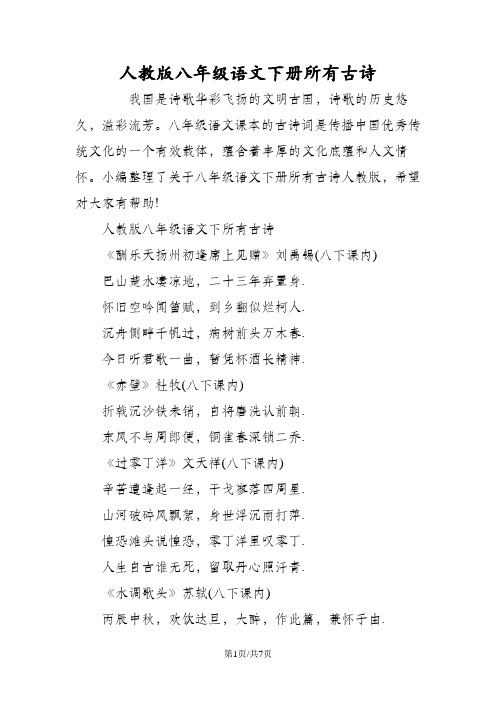 人教版八年级语文下册所有古诗

我国是诗歌华彩飞扬的文明古国，诗歌的历史悠久，溢彩流芳。八年级语文课本的古诗词是传播中国优秀传统文化的一个有效载体，蕴含着丰厚的文化底蕴和人文情怀。小编整理了关于八年级语文下册所有古诗人教版，希望对大家有帮助!

人教版八年级语文下所有古诗

《酬乐天扬州初逢席上见赠》刘禹锡(八下课内)

巴山楚水凄凉地，二十三年弃置身.

怀旧空吟闻笛赋，到乡翻似烂柯人.

沉舟侧畔千帆过，病树前头万木春.

今日听君歌一曲，暂凭杯酒长精神.

《赤壁》杜牧(八下课内)

折戟沉沙铁未销，自将磨洗认前朝.

东风不与周郎便，铜雀春深锁二乔.

《过零丁洋》文天祥(八下课内)

辛苦遭逢起一经，干戈寥落四周星.

山河破碎风飘絮，身世浮沉雨打萍.

惶恐滩头说惶恐，零丁洋里叹零丁.

人生自古谁无死，留取丹心照汗青.

《水调歌头》苏轼(八下课内)

丙辰中秋，欢饮达旦，大醉，作此篇，兼怀子由.

第1页/共7页